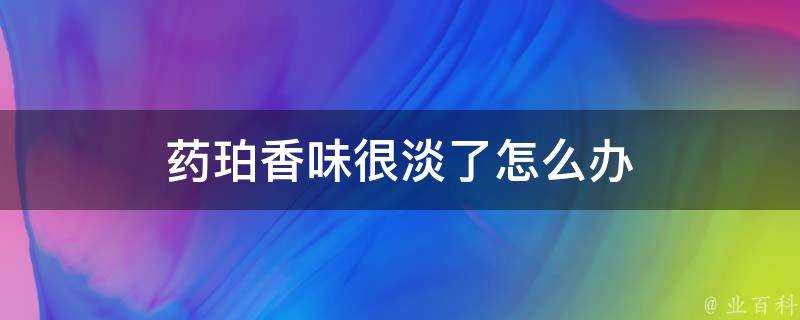 药珀香味很淡了怎么办

@ 业百科